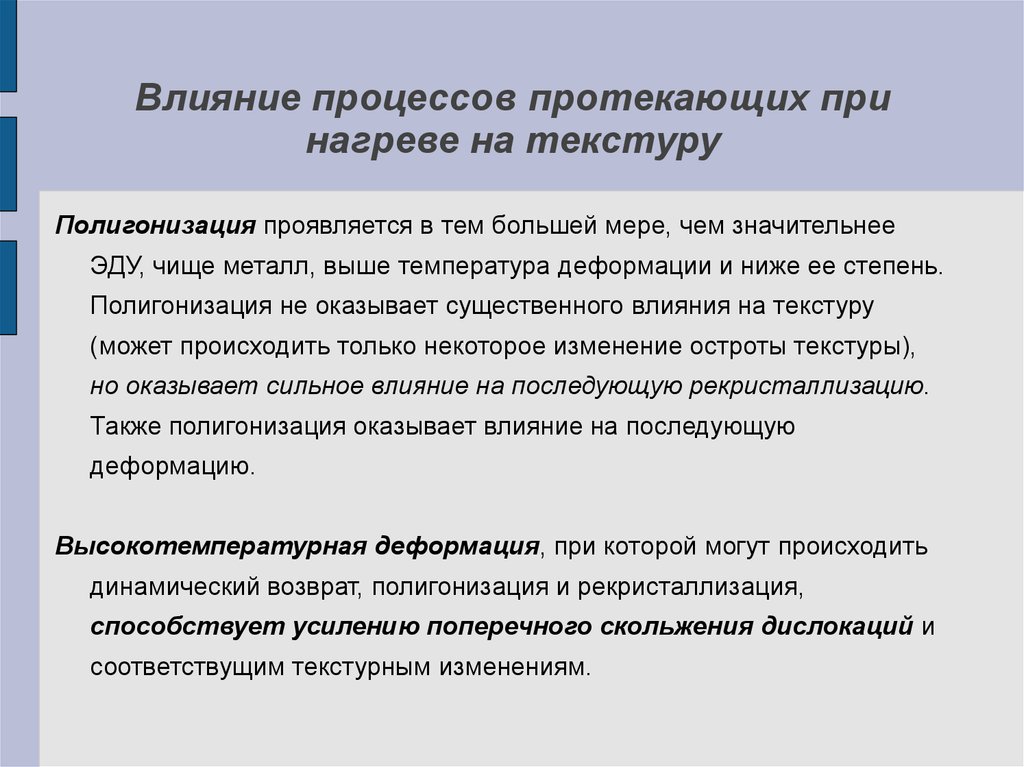 Влияние процессов протекающих при нагреве на текстуру

Полигонизация проявляется в тем большей мере, чем значительнее ЭДУ, чище металл, выше температура деформации и ниже ее степень. Полигонизация не оказывает существенного влияния на текстуру (может происходить только некоторое изменение остроты текстуры), но оказывает сильное влияние на последующую рекристаллизацию. Также полигонизация оказывает влияние на последующую деформацию.

Высокотемпературная деформация, при которой могут происходить динамический возврат, полигонизация и рекристаллизация, способствует усилению поперечного скольжения дислокаций и соответствущим текстурным изменениям.